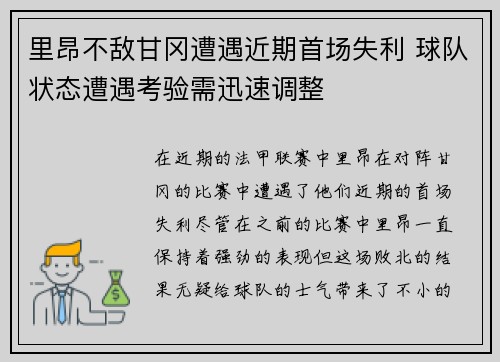 里昂不敌甘冈遭遇近期首场失利 球队状态遭遇考验需迅速调整

在近期的法甲联赛中里昂在对阵甘冈的比赛中遭遇了他们近期的首场失利尽管在之前的比赛中里昂一直保持着强劲的表现但这场败北的结果无疑给球队的士气带来了不小的

$